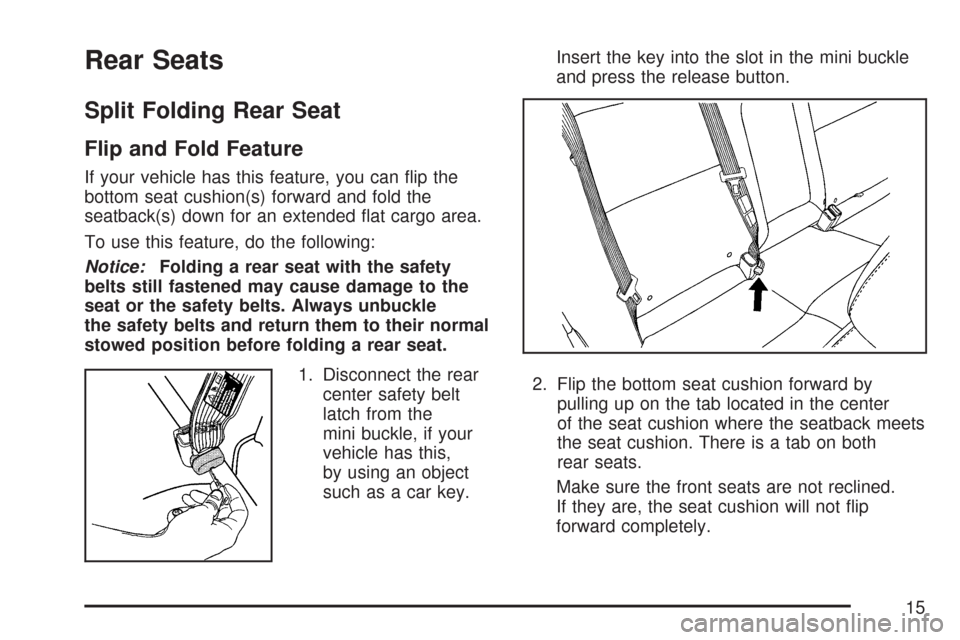 Rear Seats

Split Folding Rear Seat

Flip and Fold Feature

If your vehicle has this feature, you can flip the bottom seat cushion(s) forward and fold the seatback(s) down for an extended flat cargo area.

To use this feature, do the following:

Notice: Folding a rear seat with the safety belts still fastened may cause damage to the seat or the safety belts. Always unbuckle the safety belts and return them to their normal stowed position before folding a rear seat.

1. Disconnect the rear center safety belt latch from the mini buckle, if your vehicle has this, by using an object such as a car key.

Insert the key into the slot in the mini buckle and press the release button.

2. Flip the bottom seat cushion forward by pulling up on the tab located in the center of the seat cushion where the seatback meets the seat cushion. There is a tab on both rear seats.

Make sure the front seats are not reclined. If they are, the seat cushion will not flip forward completely.

15

carmanualsonline.info